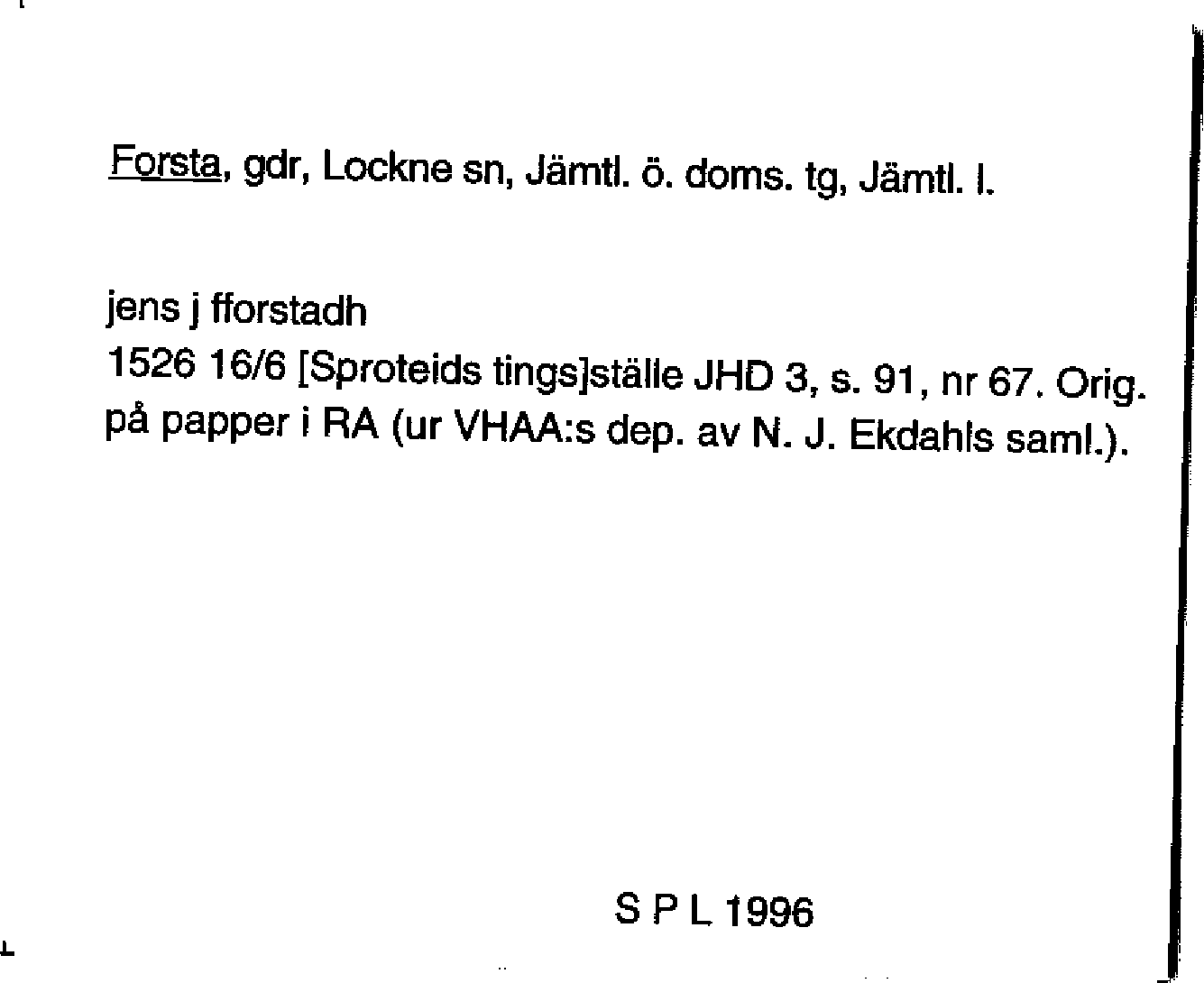 Forsta, gdr, Lockne sn, Jämtl. ö. doms. tg, Jämtl. l.

jens j fforstadh
1526 16/6 [Sproteids tings]ställe JHD 3, s. 91, nr 67. Orig. på papper i RA (ur VHAA:s dep. av N. J. Ekdahls saml.).

S P L 1996